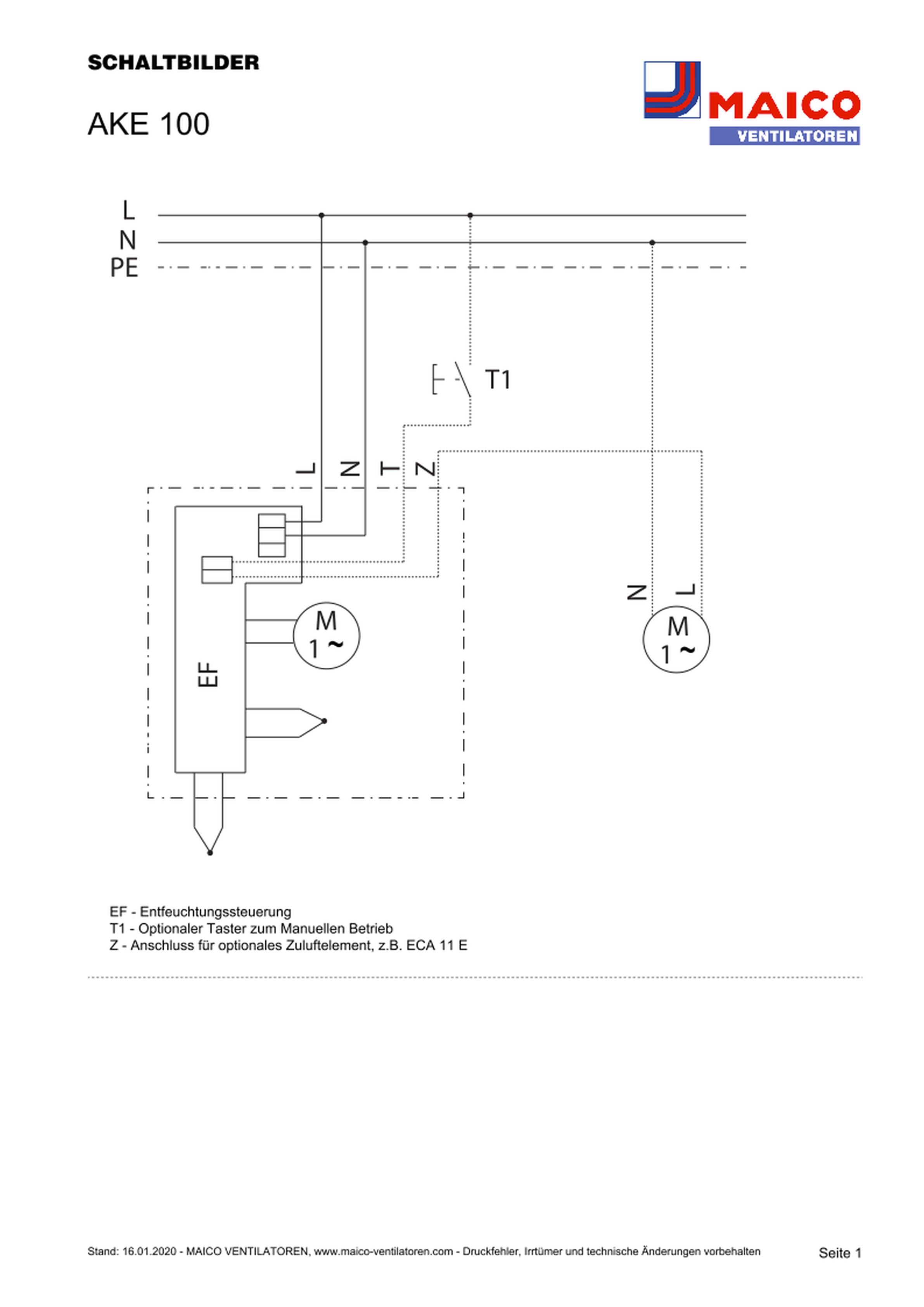 SCHALTBILDER

MAICO
VENTILATOREN

AKE 100

L
N
PE

T1

L N T Z

EF

M
1 ~

N L

M
1 ~

EF - Entfeuchtungssteuerung
T1 - Optionaler Taster zum Manuellen Betrieb
Z - Anschluss für optionales Zuluftelement, z.B. ECA 11 E

Stand: 16.01.2020 - MAICO VENTILATOREN, www.maico-ventilatoren.com - Druckfehler, Irrtümer und technische Änderungen vorbehalten

Seite 1